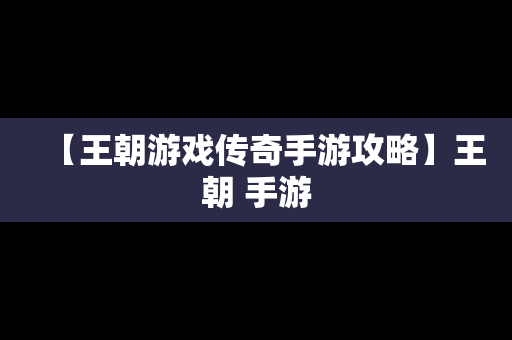 【王朝游戏传奇手游攻略】王朝 手游